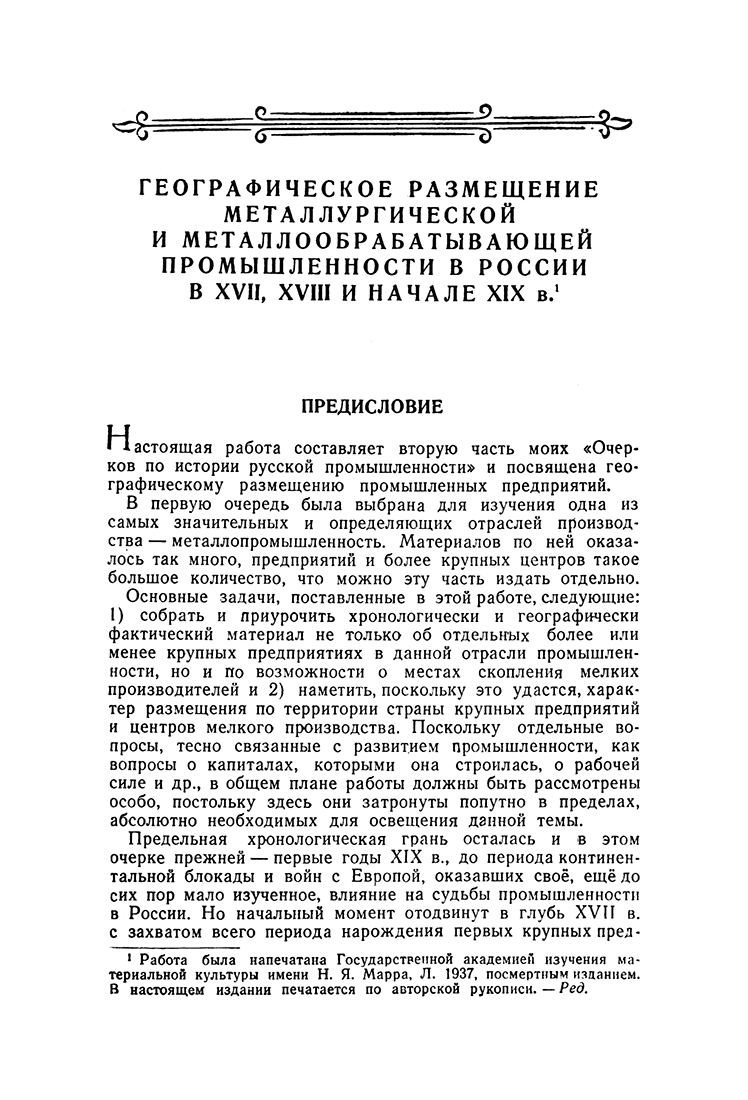 ГЕОГРАФИЧЕСКОЕ РАЗМЕЩЕНИЕ МЕТАЛЛУРГИЧЕСКОЙ И МЕТАЛЛООБРАБАТЫВАЮЩЕЙ ПРОМЫШЛЕННОСТИ В РОССИИ В XVII, XVIII И НАЧАЛЕ XIX в.$^1$

ПРЕДИСЛОВИЕ

Настоящая работа составляет вторую часть моих «Очерков по истории русской промышленности» и посвящена географическому размещению промышленных предприятий.

В первую очередь была выбрана для изучения одна из самых значительных и определяющих отраслей производства — металлопромышленность. Материалов по ней оказалось так много, предприятий и более крупных центров такое большое количество, что можно эту часть издать отдельно.

Основные задачи, поставленные в этой работе, следующие: 1) собрать и приурочить хронологически и географически фактический материал не только об отдельных более или менее крупных предприятиях в данной отрасли промышленности, но и по возможности о местах скопления мелких производителей и 2) наметить, поскольку это удастся, характер размещения по территории страны крупных предприятий и центров мелкого производства. Поскольку отдельные вопросы, тесно связанные с развитием промышленности, как вопросы о капиталах, которыми она строилась, о рабочей силе и др., в общем плане работы должны быть рассмотрены особо, постольку здесь они затронуты попутно в пределах, абсолютно необходимых для освещения данной темы.

Предельная хронологическая грань осталась и в этом очерке прежней — первые годы XIX в., до периода континентальной блокады и войн с Европой, оказавших своё, ещё до сих пор мало изученное, влияние на судьбы промышленности в России. Но начальный момент отодвинут в глубь XVII в. с захватом всего периода нарождения первых крупных пред-

$^1$ Работа была напечатана Государственной академией изучения материальной культуры имени Н. Я. Марра, Л. 1937, посмертным изданием. В настоящем издании печатается по авторской рукописи. — Ред.